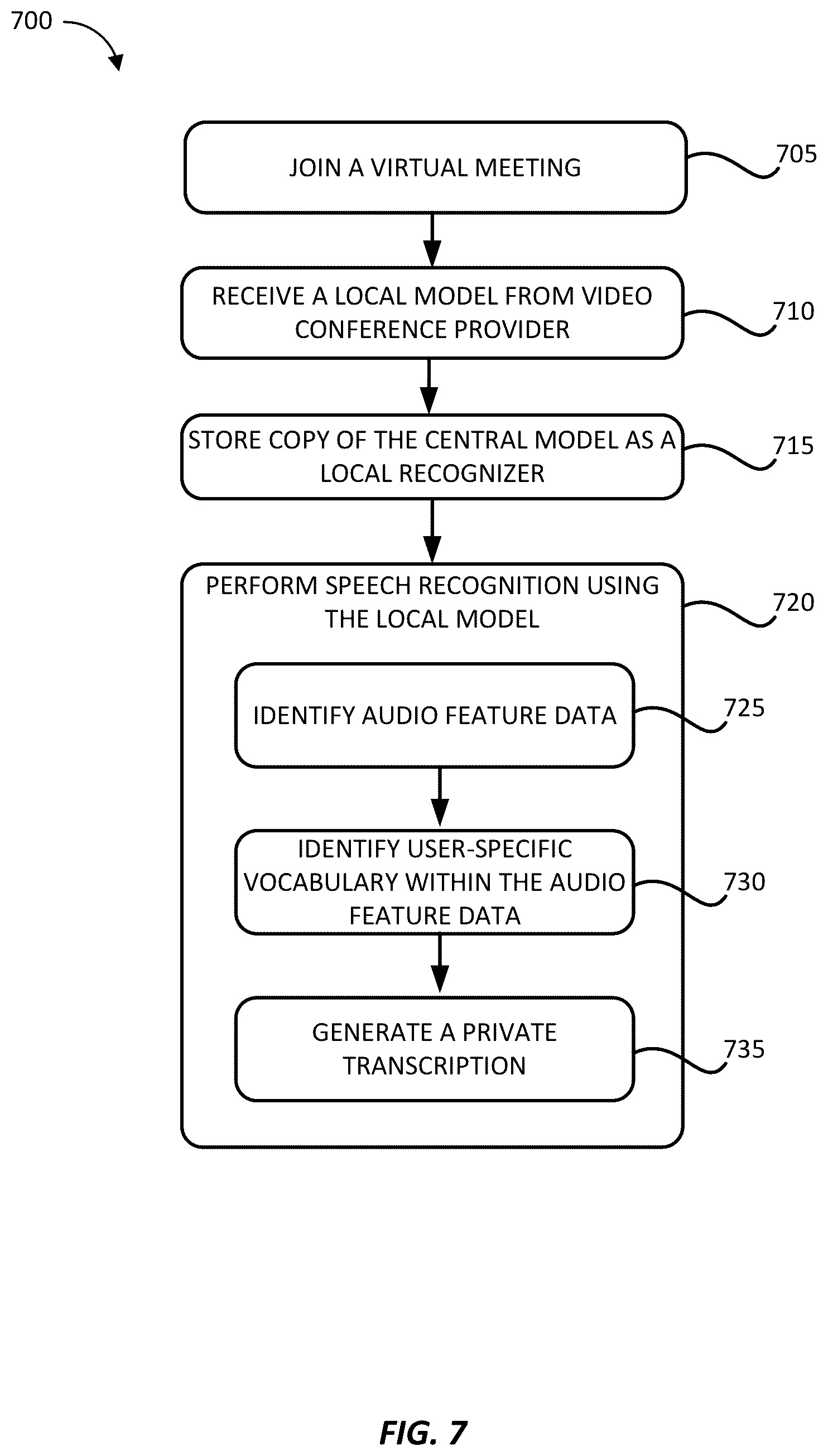 700

JOIN A VIRTUAL MEETING

705

RECEIVE A LOCAL MODEL FROM VIDEO CONFERENCE PROVIDER

710

STORE COPY OF THE CENTRAL MODEL AS A LOCAL RECOGNIZER

715

PERFORM SPEECH RECOGNITION USING THE LOCAL MODEL

720

IDENTIFY AUDIO FEATURE DATA

725

IDENTIFY USER-SPECIFIC VOCABULARY WITHIN THE AUDIO FEATURE DATA

730

GENERATE A PRIVATE TRANSCRIPTION

735

FIG. 7